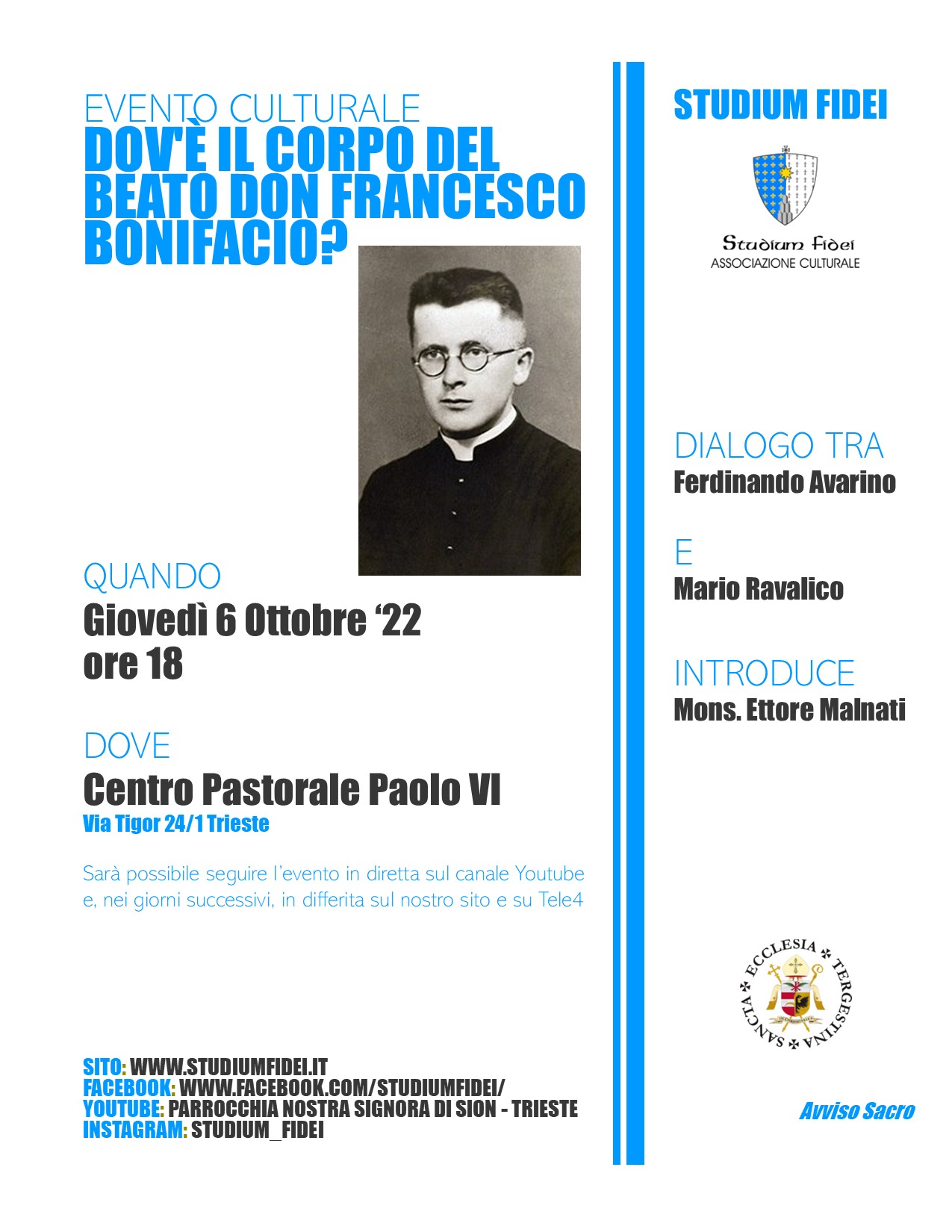 EVENTO CULTURALE
DOV'È IL CORPO DEL BEATO DON FRANCESCO BONIFACIO?

QUANDO
Giovedì 6 Ottobre ‘22
ore 18

DOVE
Centro Pastorale Paolo VI
Via Tigor 24/1 Trieste

Sarà possibile seguire l'evento in diretta sul canale Youtube e, nei giorni successivi, in differita sul nostro sito e su Tele4

SITO: WWW.STUDIUMFIDEI.IT
FACEBOOK: WWW.FACEBOOK.COM/STUDIUMFIDEI/
YOUTUBE: PARROCCHIA NOSTRA SIGNORA DI SION - TRIESTE
INSTAGRAM: STUDIUM_FIDEI

STUDIUM FIDEI

Studium Fidei
ASSOCIAZIONE CULTURALE

DIALOGO TRA
Ferdinando Avarino

E
Mario Ravalico

INTRODUCE
Mons. Ettore Malnati

SANCTA ECCLESIA TERGESTINA

Avviso Sacro